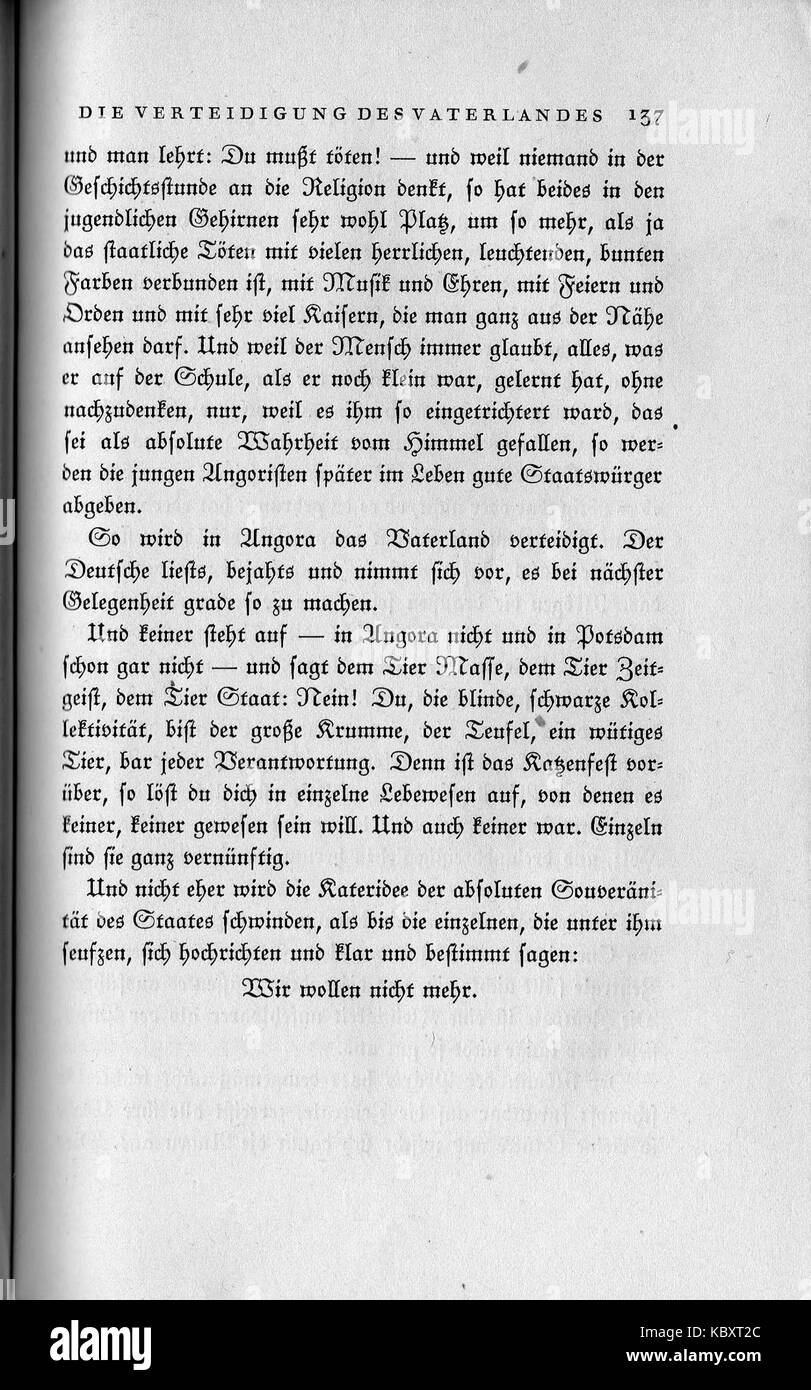 DIE VERTEIDIGUNG DES VATERLANDES 137

und man lehrt: Du mußt töten! — und weil niemand in der Geschichtsstunde an die Religion denkt, so hat beides in den jugendlichen Gehirnen sehr wohl Platz, um so mehr, als ja das staatliche Töten mit vielen herrlichen, leuchtenden, bunten Farben verbunden ist, mit Musik und Ehren, mit Feiern und Orden und mit sehr viel Kaisern, die man ganz aus der Nähe ansehen darf. Und weil der Mensch immer glaubt, alles, was er auf der Schule, als er noch klein war, gelernt hat, ohne nachzudenken, nur, weil es ihm so eingetrichtert ward, das sei als absolute Wahrheit vom Himmel gefallen, so werden die jungen Angoristen später im Leben gute Staatswürger abgeben.

So wird in Angora das Vaterland verteidigt. Der Deutsche liests, bejahts und nimmt sich vor, es bei nächster Gelegenheit grade so zu machen.

Und keiner steht auf — in Angora nicht und in Potsdam schon gar nicht — und sagt dem Tier Masse, dem Tier Zeitgeist, dem Tier Staat: Nein! Du, die blinde, schwarze Kollektivität, bist der große Krumme, der Teufel, ein wütiges Tier, bar jeder Verantwortung. Denn ist das Katzenfest vorüber, so löst du dich in einzelne Lebewesen auf, von denen es keiner, keiner gewesen sein will. Und auch keiner war. Einzeln sind sie ganz vernünftig.

Und nicht eher wird die Kateridee der absoluten Souveränität des Staates schwinden, als bis die einzelnen, die unter ihm seufzen, sich hochrichten und klar und bestimmt sagen:

Wir wollen nicht mehr.

alamy

Image ID: KBXT2C
www.alamy.com